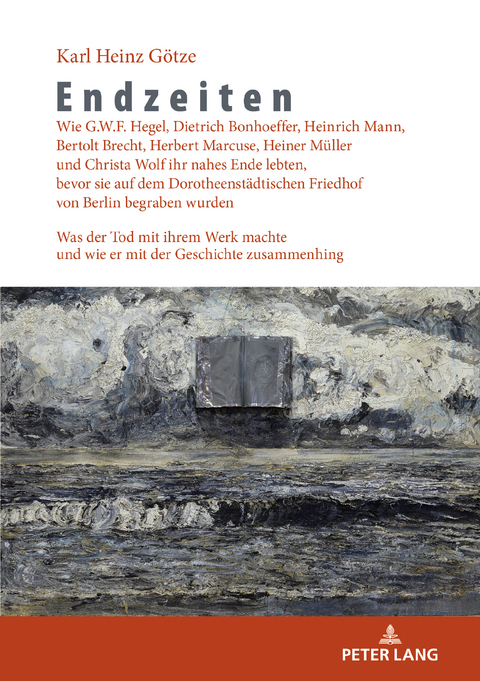 Karl Heinz Götze

Endzeiten

Wie G.W.F. Hegel, Dietrich Bonhoeffer, Heinrich Mann, Bertolt Brecht, Herbert Marcuse, Heiner Müller und Christa Wolf ihr nahes Ende lebten, bevor sie auf dem Dorotheenstädtischen Friedhof von Berlin begraben wurden

Was der Tod mit ihrem Werk machte und wie er mit der Geschichte zusammenhing

PETER LANG